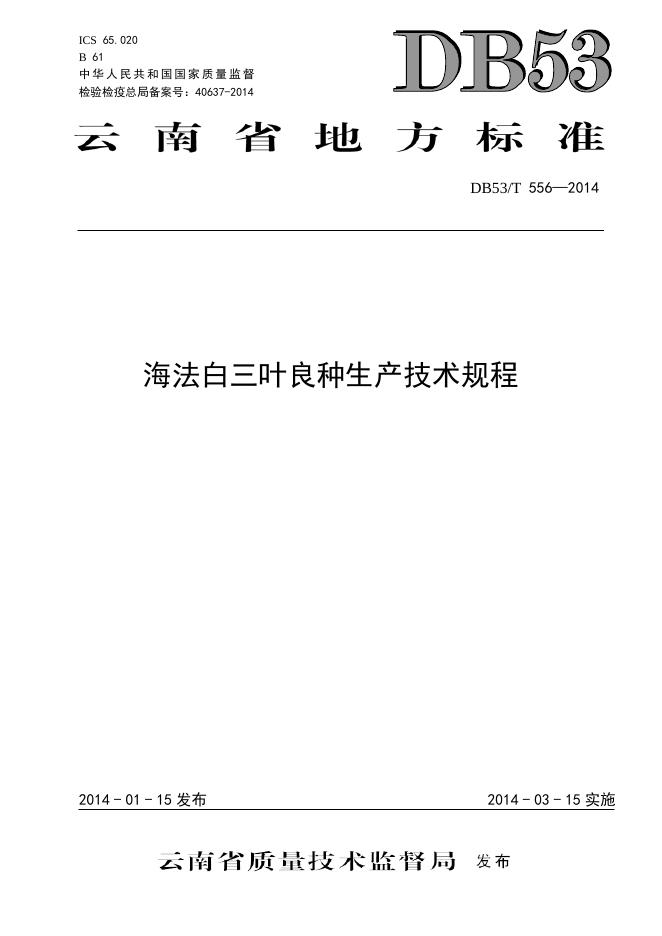 ICS 65.020
B 61
中华人民共和国国家质量监督
检验检疫总局备案号:40637-2014

DB53

云南省地方标准

DB53/T 556—2014

海法白三叶良种生产技术规程

2014-01-15发布 2014-03-15实施

云南省质量技术监督局 发布